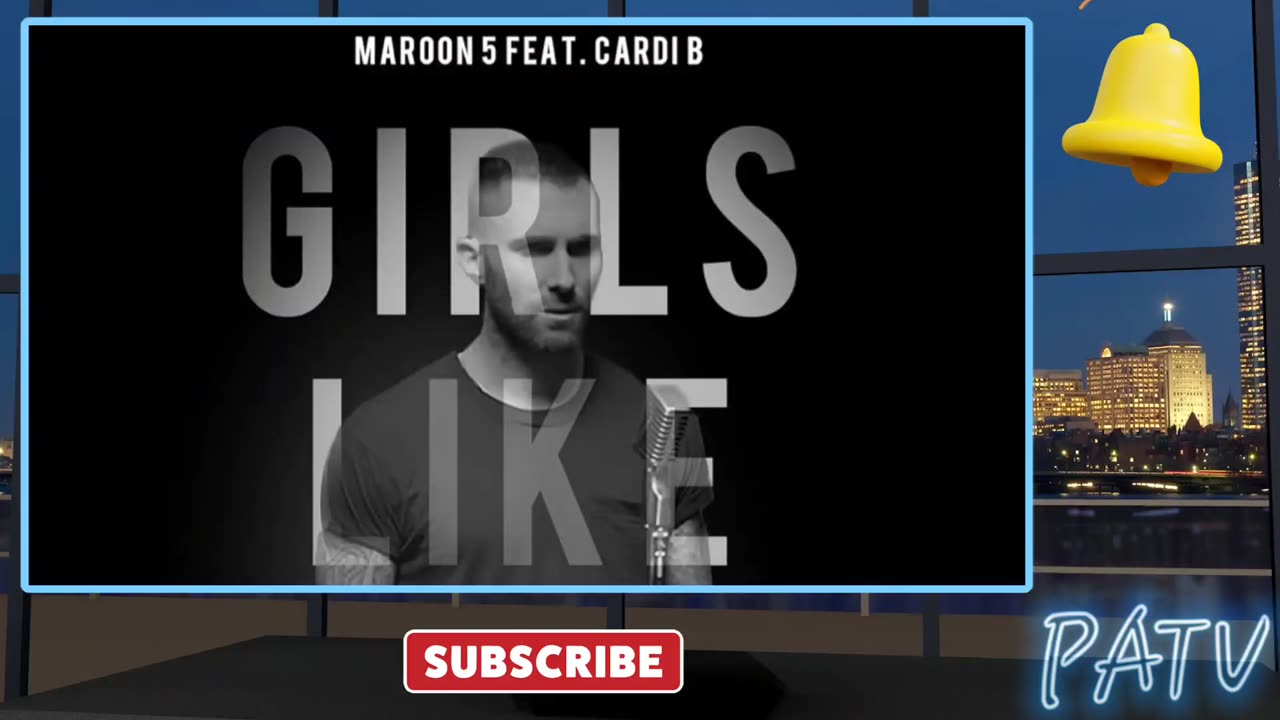 MAROON 5 FEAT. CARDI B

GIRLS LIKE

SUBSCRIBE

PATV